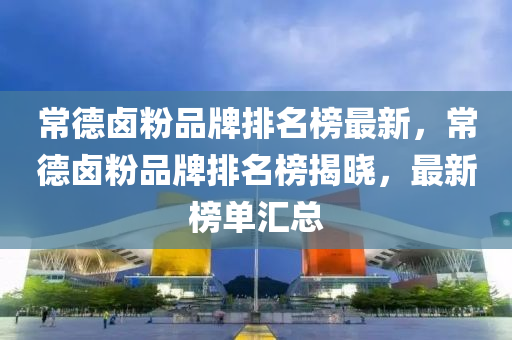 常德卤粉品牌排名榜最新，常德卤粉品牌排名榜揭晓，最新榜单汇总